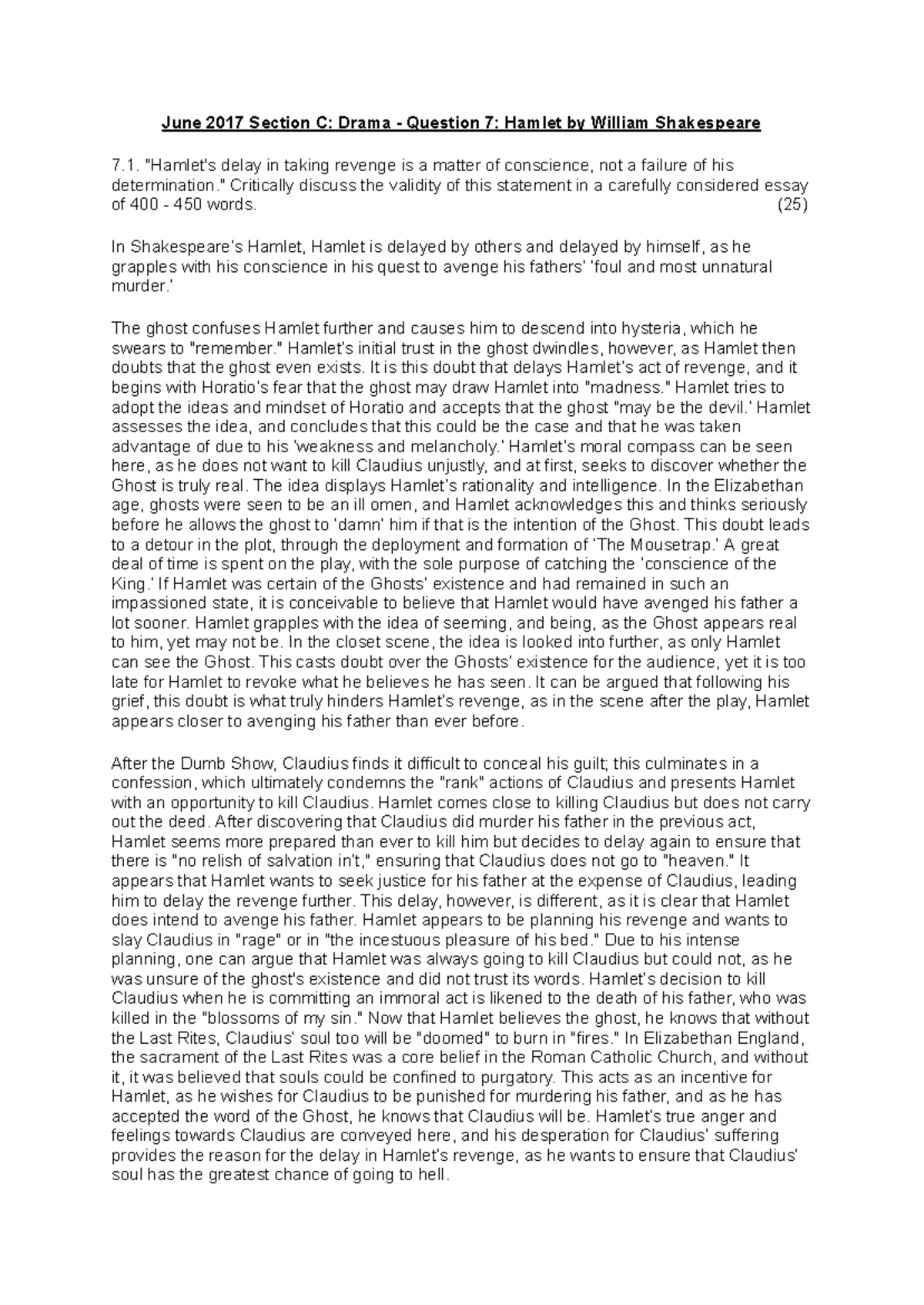 June 2017 Section C: Drama - Question 7: Hamlet by William Shakespeare

7.1. "Hamlet's delay in taking revenge is a matter of conscience, not a failure of his determination." Critically discuss the validity of this statement in a carefully considered essay of 400 - 450 words. (25)

In Shakespeare's Hamlet, Hamlet is delayed by others and delayed by himself, as he grapples with his conscience in his quest to avenge his fathers' 'foul and most unnatural murder.'

The ghost confuses Hamlet further and causes him to descend into hysteria, which he swears to "remember." Hamlet's initial trust in the ghost dwindles, however, as Hamlet then doubts that the ghost even exists. It is this doubt that delays Hamlet's act of revenge, and it begins with Horatio's fear that the ghost may draw Hamlet into "madness." Hamlet tries to adopt the ideas and mindset of Horatio and accepts that the ghost "may be the devil.' Hamlet assesses the idea, and concludes that this could be the case and that he was taken advantage of due to his 'weakness and melancholy.' Hamlet's moral compass can be seen here, as he does not want to kill Claudius unjustly, and at first, seeks to discover whether the Ghost is truly real. The idea displays Hamlet's rationality and intelligence. In the Elizabethan age, ghosts were seen to be an ill omen, and Hamlet acknowledges this and thinks seriously before he allows the ghost to 'damn' him if that is the intention of the Ghost. This doubt leads to a detour in the plot, through the deployment and formation of 'The Mousetrap.' A great deal of time is spent on the play, with the sole purpose of catching the 'conscience of the King.' If Hamlet was certain of the Ghosts' existence and had remained in such an impassioned state, it is conceivable to believe that Hamlet would have avenged his father a lot sooner. Hamlet grapples with the idea of seeming, and being, as the Ghost appears real to him, yet may not be. In the closet scene, the idea is looked into further, as only Hamlet can see the Ghost. This casts doubt over the Ghosts' existence for the audience, yet it is too late for Hamlet to revoke what he believes he has seen. It can be argued that following his grief, this doubt is what truly hinders Hamlet's revenge, as in the scene after the play, Hamlet appears closer to avenging his father than ever before.

After the Dumb Show, Claudius finds it difficult to conceal his guilt; this culminates in a confession, which ultimately condemns the "rank" actions of Claudius and presents Hamlet with an opportunity to kill Claudius. Hamlet comes close to killing Claudius but does not carry out the deed. After discovering that Claudius did murder his father in the previous act, Hamlet seems more prepared than ever to kill him but decides to delay again to ensure that there is "no relish of salvation in't," ensuring that Claudius does not go to "heaven." It appears that Hamlet wants to seek justice for his father at the expense of Claudius, leading him to delay the revenge further. This delay, however, is different, as it is clear that Hamlet does intend to avenge his father. Hamlet appears to be planning his revenge and wants to slay Claudius in "rage" or in "the incestuous pleasure of his bed." Due to his intense planning, one can argue that Hamlet was always going to kill Claudius but could not, as he was unsure of the ghost's existence and did not trust its words. Hamlet's decision to kill Claudius when he is committing an immoral act is likened to the death of his father, who was killed in the "blossoms of my sin." Now that Hamlet believes the ghost, he knows that without the Last Rites, Claudius' soul too will be "doomed" to burn in "fires." In Elizabethan England, the sacrament of the Last Rites was a core belief in the Roman Catholic Church, and without it, it was believed that souls could be confined to purgatory. This acts as an incentive for Hamlet, as he wishes for Claudius to be punished for murdering his father, and as he has accepted the word of the Ghost, he knows that Claudius will be. Hamlet's true anger and feelings towards Claudius are conveyed here, and his desperation for Claudius' suffering provides the reason for the delay in Hamlet's revenge, as he wants to ensure that Claudius' soul has the greatest chance of going to hell.